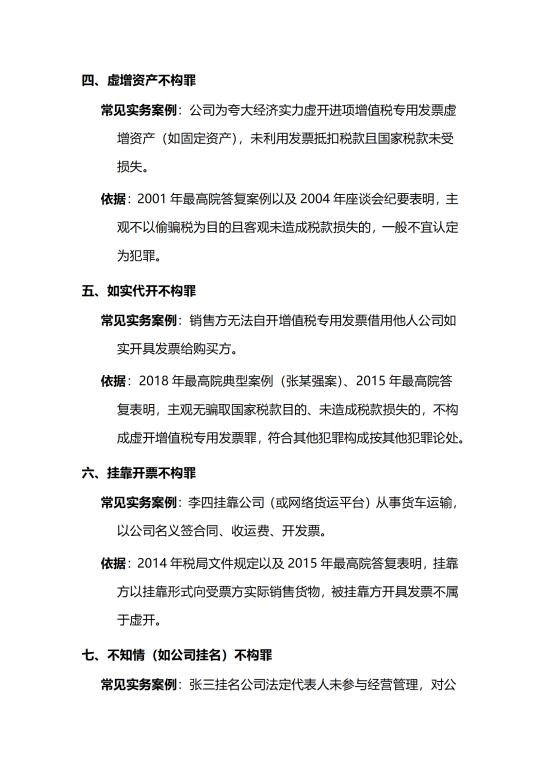 四、虚增资产不构罪

常见实务案例：公司为夸大经济实力虚开进项增值税专用发票虚增资产（如固定资产），未利用发票抵扣税款且国家税款未受损失。

依据：2001 年最高院答复案例以及 2004 年座谈会纪要表明，主观不以偷骗税为目的且客观未造成税款损失的，一般不宜认定为犯罪。

五、如实代开不构罪

常见实务案例：销售方无法自开增值税专用发票借用他人公司如实开具发票给购买方。

依据：2018 年最高院典型案例（张某强案）、2015 年最高院答复表明，主观无骗取国家税款目的、未造成税款损失的，不构成虚开增值税专用发票罪，符合其他犯罪构成按其他犯罪论处。

六、挂靠开票不构罪

常见实务案例：李四挂靠公司（或网络货运平台）从事货车运输，以公司名义签合同、收运费、开发票。

依据：2014 年税局文件规定以及 2015 年最高院答复表明，挂靠方以挂靠形式向受票方实际销售货物，被挂靠方开具发票不属于虚开。

七、不知情（如公司挂名）不构罪

常见实务案例：张三挂名公司法定代表人未参与经营管理，对公